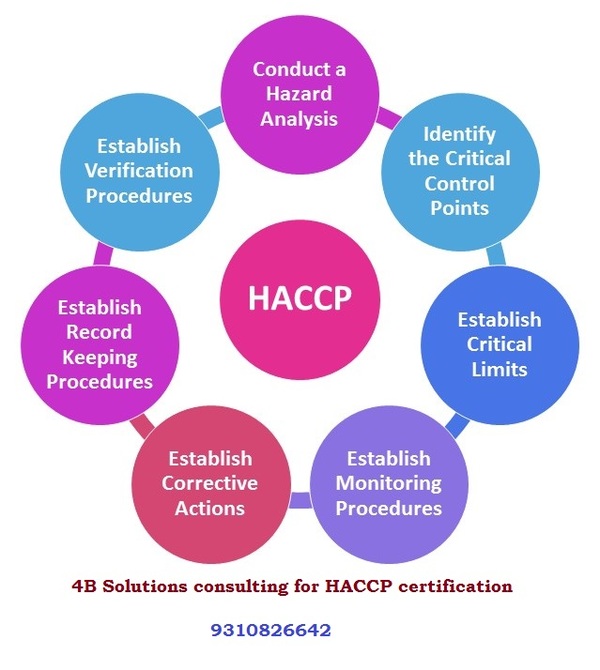 Conduct a Hazard Analysis

Identify the Critical Control Points

Establish Critical Limits

Establish Monitoring Procedures

Establish Corrective Actions

Establish Record Keeping Procedures

Establish Verification Procedures

HACCP

4B Solutions consulting for HACCP certification

9310826642